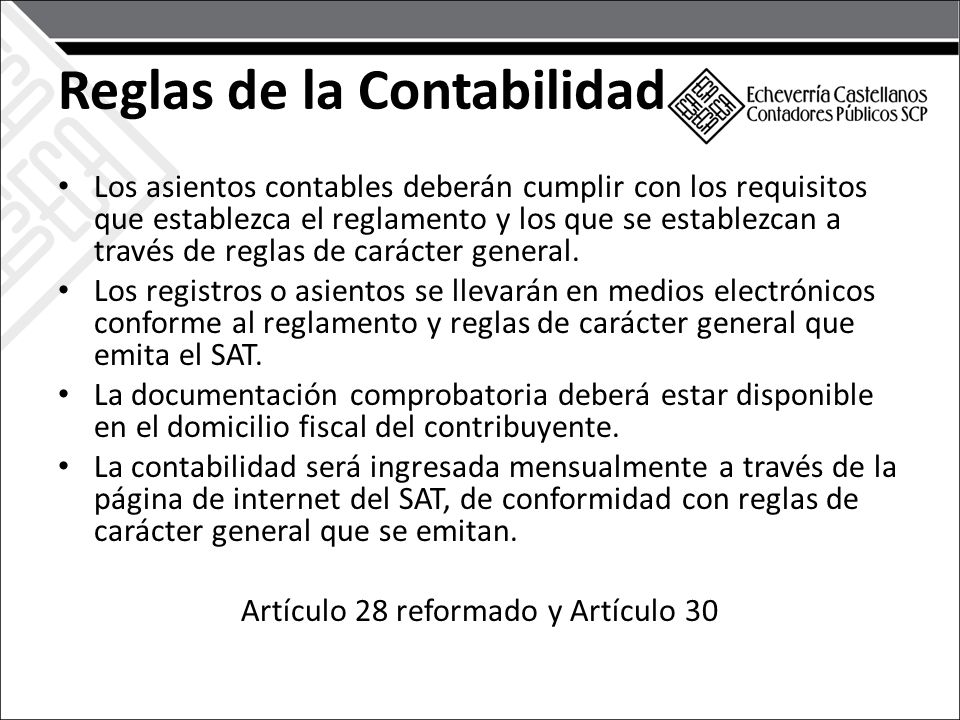 Reglas de la Contabilidad

Echeverría Castellanos
Contadores Públicos SCP

• Los asientos contables deberán cumplir con los requisitos que establezca el reglamento y los que se establezcan a través de reglas de carácter general.
• Los registros o asientos se llevarán en medios electrónicos conforme al reglamento y reglas de carácter general que emita el SAT.
• La documentación comprobatoria deberá estar disponible en el domicilio fiscal del contribuyente.
• La contabilidad será ingresada mensualmente a través de la página de internet del SAT, de conformidad con reglas de carácter general que se emitan.

Artículo 28 reformado y Artículo 30